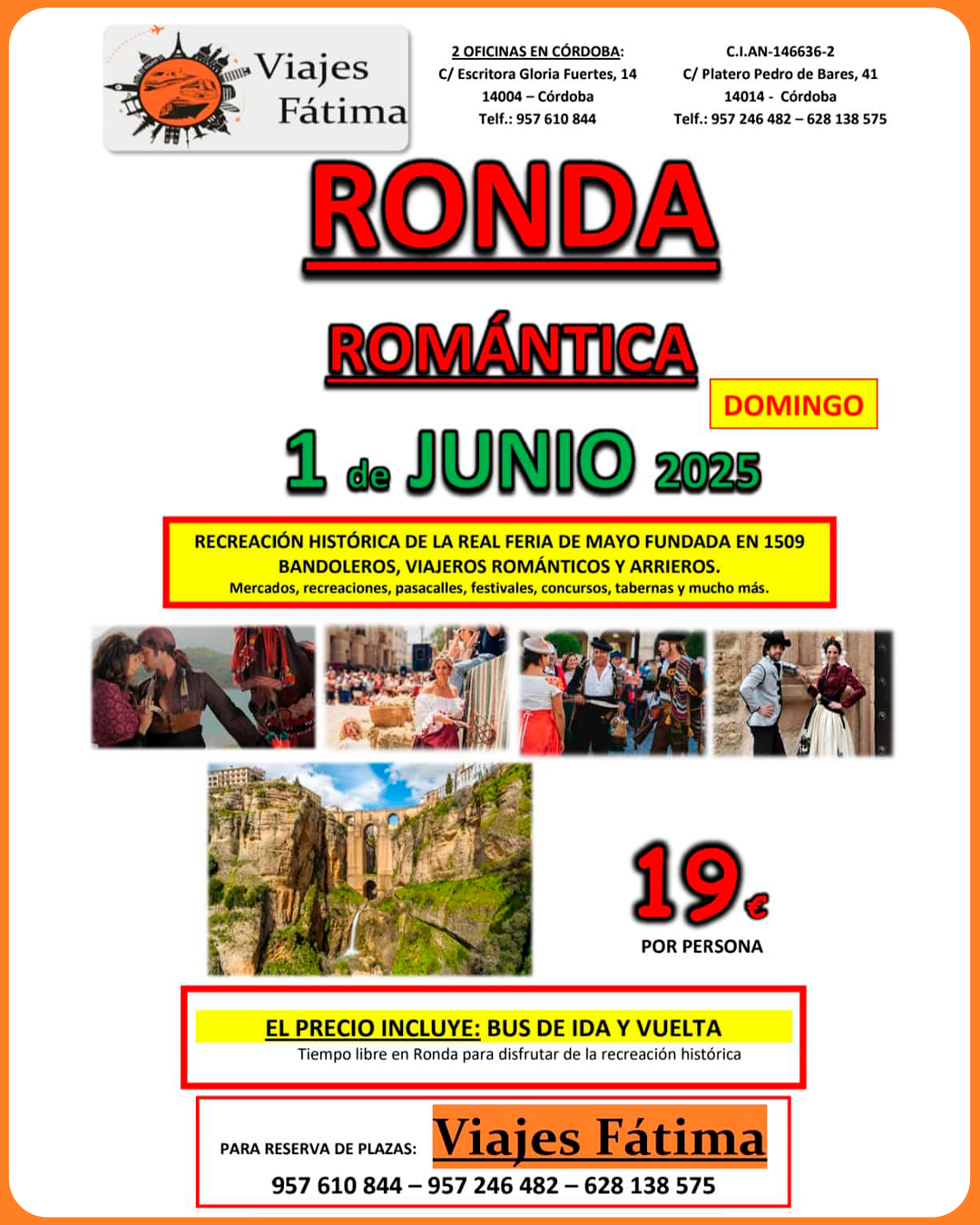 Viajes Fátima

2 OFICINAS EN CÓRDOBA:
C/ Escritora Gloria Fuertes, 14
14004 – Córdoba
Telf.: 957 610 844

C.I.AN-146636-2
C/ Platero Pedro de Bares, 41
14014 - Córdoba
Telf.: 957 246 482 – 628 138 575

RONDA

ROMÁNTICA

DOMINGO

1 de JUNIO 2025

RECREACIÓN HISTÓRICA DE LA REAL FERIA DE MAYO FUNDADA EN 1509
BANDOLEROS, VIAJEROS ROMÁNTICOS Y ARRIEROS.
Mercados, recreaciones, pasacalles, festivales, concursos, tabernas y mucho más.

19€
POR PERSONA

EL PRECIO INCLUYE: BUS DE IDA Y VUELTA
Tiempo libre en Ronda para disfrutar de la recreación histórica

PARA RESERVA DE PLAZAS: Viajes Fátima
957 610 844 – 957 246 482 – 628 138 575